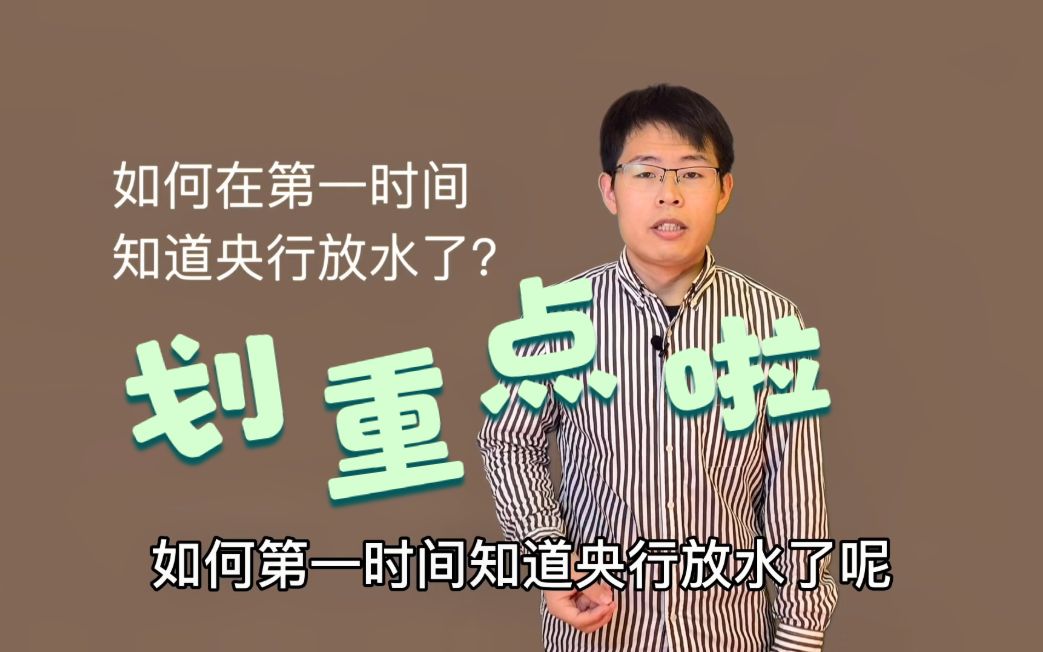 如何在第一时间
知道央行放水了？

划重点啦

如何第一时间知道央行放水了呢